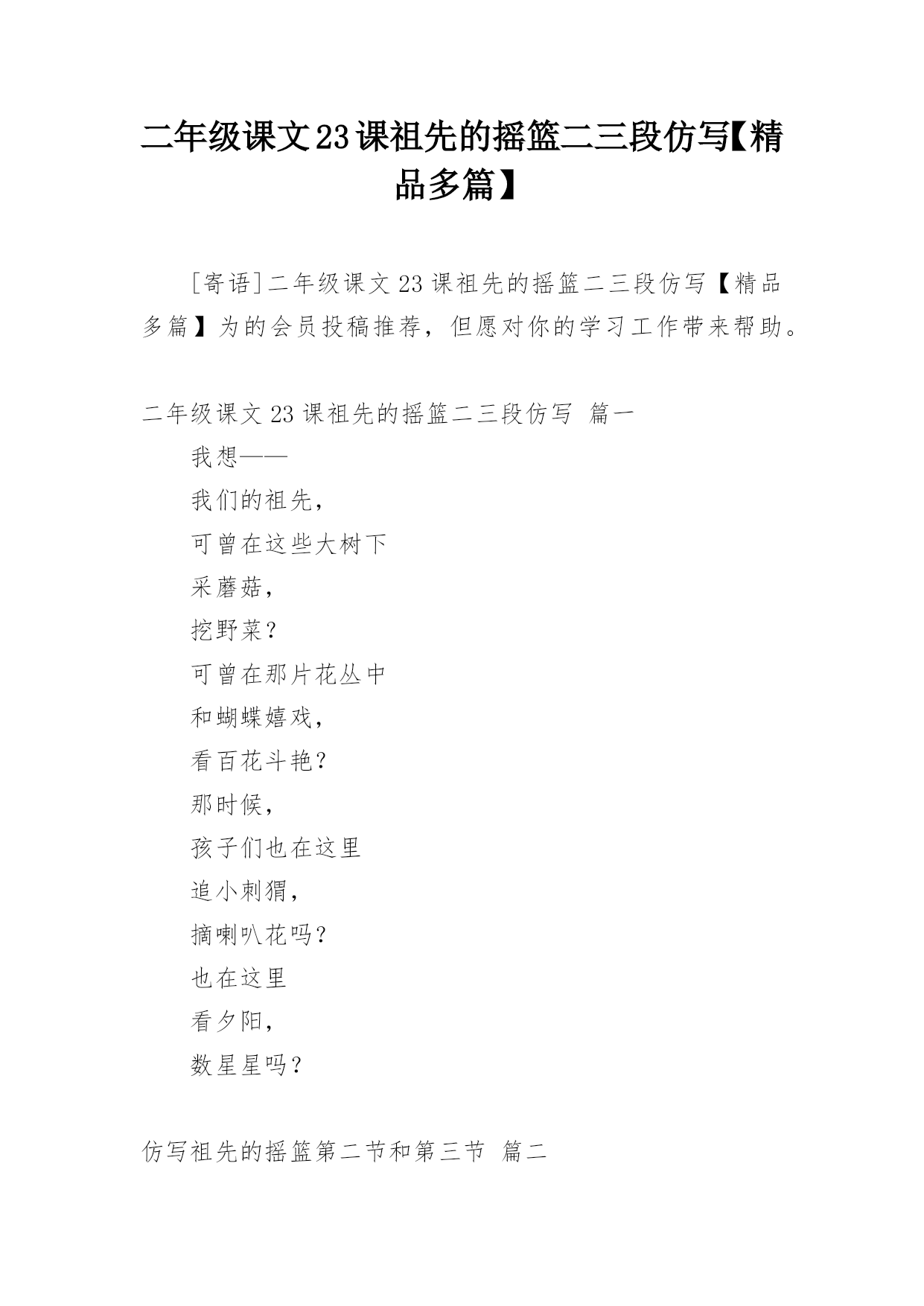 二年级课文23课祖先的摇篮二三段仿写【精品多篇】

[寄语]二年级课文23课祖先的摇篮二三段仿写【精品多篇】为的会员投稿推荐，但愿对你的学习工作带来帮助。

二年级课文23课祖先的摇篮二三段仿写 篇一

我想——

我们的祖先，

可曾在这些大树下

采蘑菇，

挖野菜？

可曾在那片花丛中

和蝴蝶嬉戏，

看百花斗艳？

那时候，

孩子们也在这里

追小刺猬，

摘喇叭花吗？

也在这里

看夕阳，

数星星吗？

仿写祖先的摇篮第二节和第三节 篇二